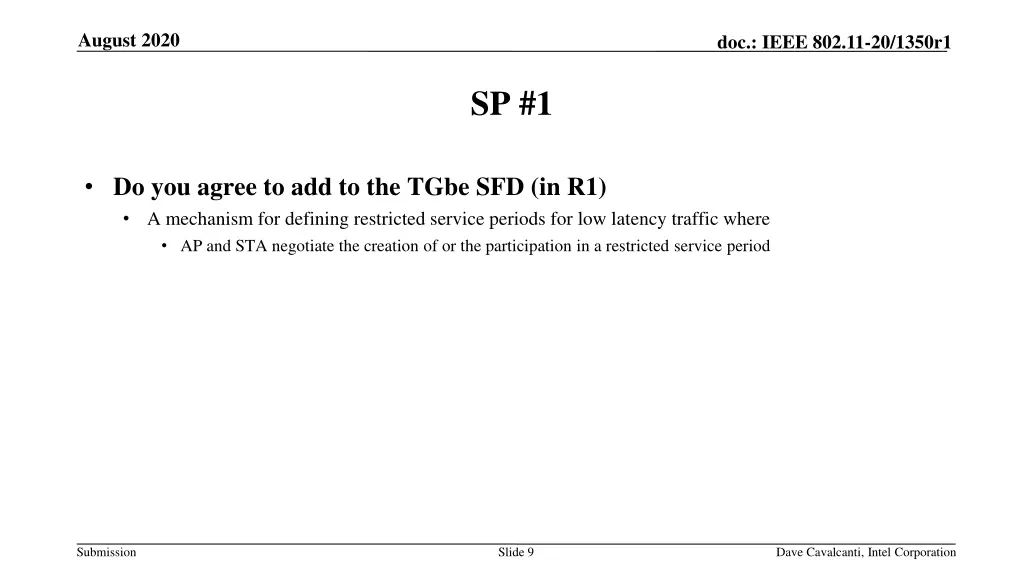 August 2020

doc.: IEEE 802.11-20/1350r1

SP #1

• Do you agree to add to the TGbe SFD (in R1)
  • A mechanism for defining restricted service periods for low latency traffic where
    • AP and STA negotiate the creation of or the participation in a restricted service period

Submission

Slide 9

Dave Cavalcanti, Intel Corporation